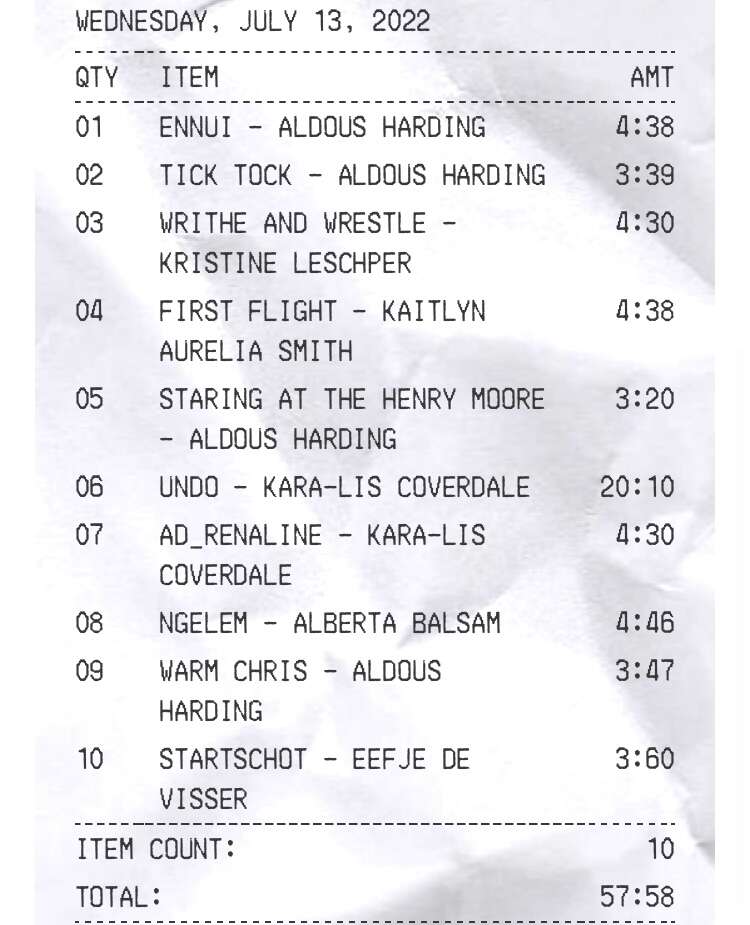 WEDNESDAY, JULY 13, 2022

| QTY | ITEM | AMT |
|---|---|---|
| 01 | ENNUI - ALDOUS HARDING | 4:38 |
| 02 | TICK TOCK - ALDOUS HARDING | 3:39 |
| 03 | WRITHE AND WRESTLE - KRISTINE LESCHPER | 4:30 |
| 04 | FIRST FLIGHT - KAITLYN AURELIA SMITH | 4:38 |
| 05 | STARING AT THE HENRY MOORE - ALDOUS HARDING | 3:20 |
| 06 | UNDO - KARA-LIS COVERDALE | 20:10 |
| 07 | AD_RENALINE - KARA-LIS COVERDALE | 4:30 |
| 08 | NGELEM - ALBERTA BALSAM | 4:46 |
| 09 | WARM CHRIS - ALDOUS HARDING | 3:47 |
| 10 | STARTSCHOT - EEFJE DE VISSER | 3:60 |

ITEM COUNT: 10

TOTAL: 57:58